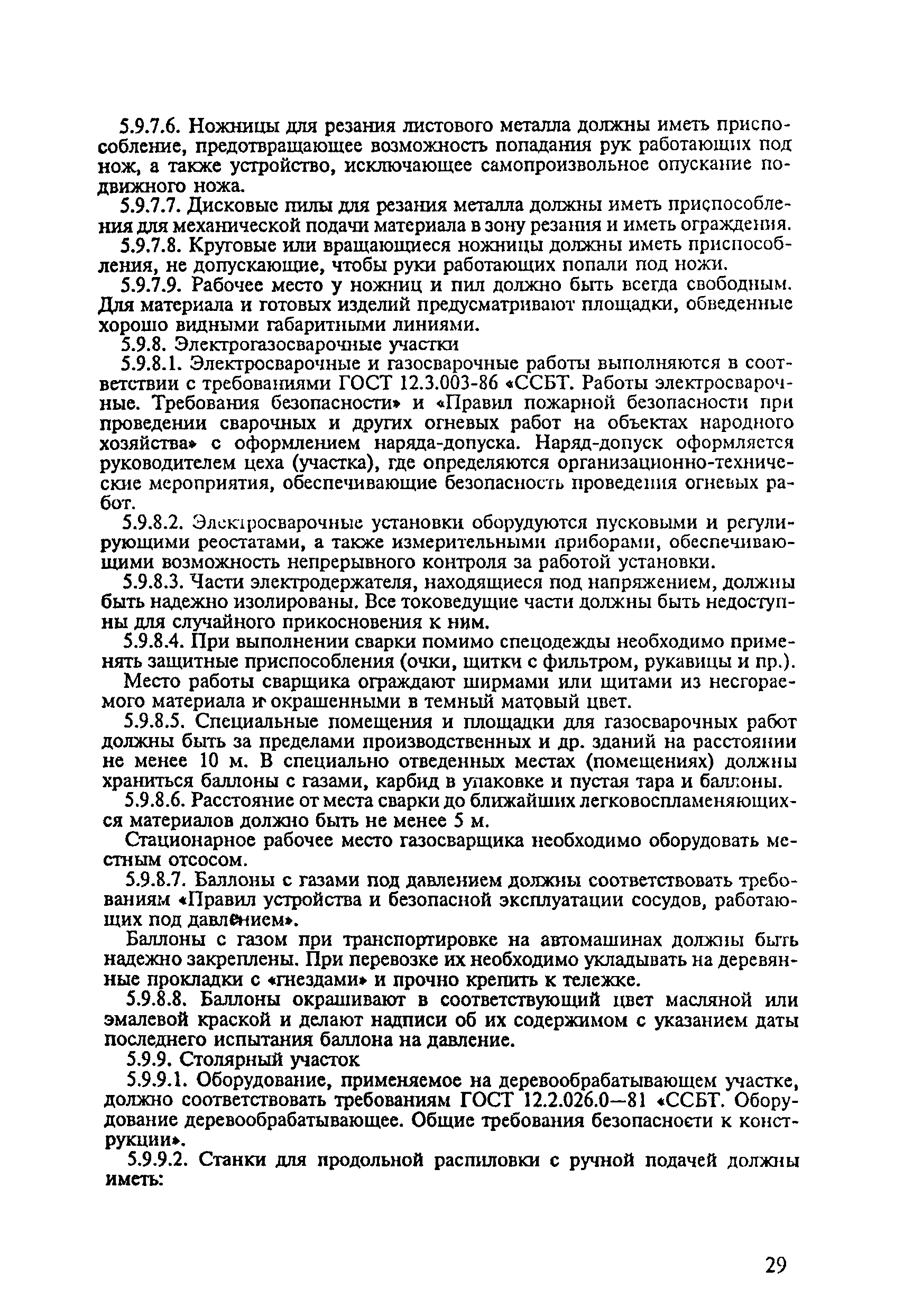 5.9.7.6. Ножницы для резания листового металла должны иметь приспособление, предотвращающее возможность попадания рук работающих под нож, а также устройство, исключающее самопроизвольное опускание подвижного ножа.

5.9.7.7. Дисковые пилы для резания металла должны иметь приспособления для механической подачи материала в зону резания и иметь ограждения.

5.9.7.8. Круговые или вращающиеся ножницы должны иметь приспособления, не допускающие, чтобы руки работающих попали под ножи.

5.9.7.9. Рабочее место у ножниц и пил должно быть всегда свободным. Для материала и готовых изделий предусматривают площадки, обведенные хорошо видными габаритными линиями.

5.9.8. Электрогазосварочные участки

5.9.8.1. Электросварочные и газосварочные работы выполняются в соответствии с требованиями ГОСТ 12.3.003-86 «ССБТ. Работы электросварочные. Требования безопасности» и «Правил пожарной безопасности при проведении сварочных и других огневых работ на объектах народного хозяйства» с оформлением наряда-допуска. Наряд-допуск оформляется руководителем цеха (участка), где определяются организационно-технические мероприятия, обеспечивающие безопасность проведения огневых работ.

5.9.8.2. Электросварочные установки оборудуются пусковыми и регулирующими реостатами, а также измерительными приборами, обеспечивающими возможность непрерывного контроля за работой установки.

5.9.8.3. Части электродержателя, находящиеся под напряжением, должны быть надежно изолированы. Все токоведущие части должны быть недоступны для случайного прикосновения к ним.

5.9.8.4. При выполнении сварки помимо спецодежды необходимо применять защитные приспособления (очки, щитки с фильтром, рукавицы и пр.).

Место работы сварщика ограждают ширмами или щитами из несгораемого материала и окрашенными в темный матовый цвет.

5.9.8.5. Специальные помещения и площадки для газосварочных работ должны быть за пределами производственных и др. зданий на расстоянии не менее 10 м. В специально отведенных местах (помещениях) должны храниться баллоны с газами, карбид в упаковке и пустая тара и баллоны.

5.9.8.6. Расстояние от места сварки до ближайших легковоспламеняющихся материалов должно быть не менее 5 м.

Стационарное рабочее место газосварщика необходимо оборудовать местным отсосом.

5.9.8.7. Баллоны с газами под давлением должны соответствовать требованиям «Правил устройства и безопасной эксплуатации сосудов, работающих под давлением».

Баллоны с газом при транспортировке на автомашинах должны быть надежно закреплены. При перевозке их необходимо укладывать на деревянные прокладки с «гнездами» и прочно крепить к тележке.

5.9.8.8. Баллоны окрашивают в соответствующий цвет масляной или эмалевой краской и делают надписи об их содержимом с указанием даты последнего испытания баллона на давление.

5.9.9. Столярный участок

5.9.9.1. Оборудование, применяемое на деревообрабатывающем участке, должно соответствовать требованиям ГОСТ 12.2.026.0—81 «ССБТ. Оборудование деревообрабатывающее. Общие требования безопасности к конструкции».

5.9.9.2. Станки для продольной распиловки с ручной подачей должны иметь:

29